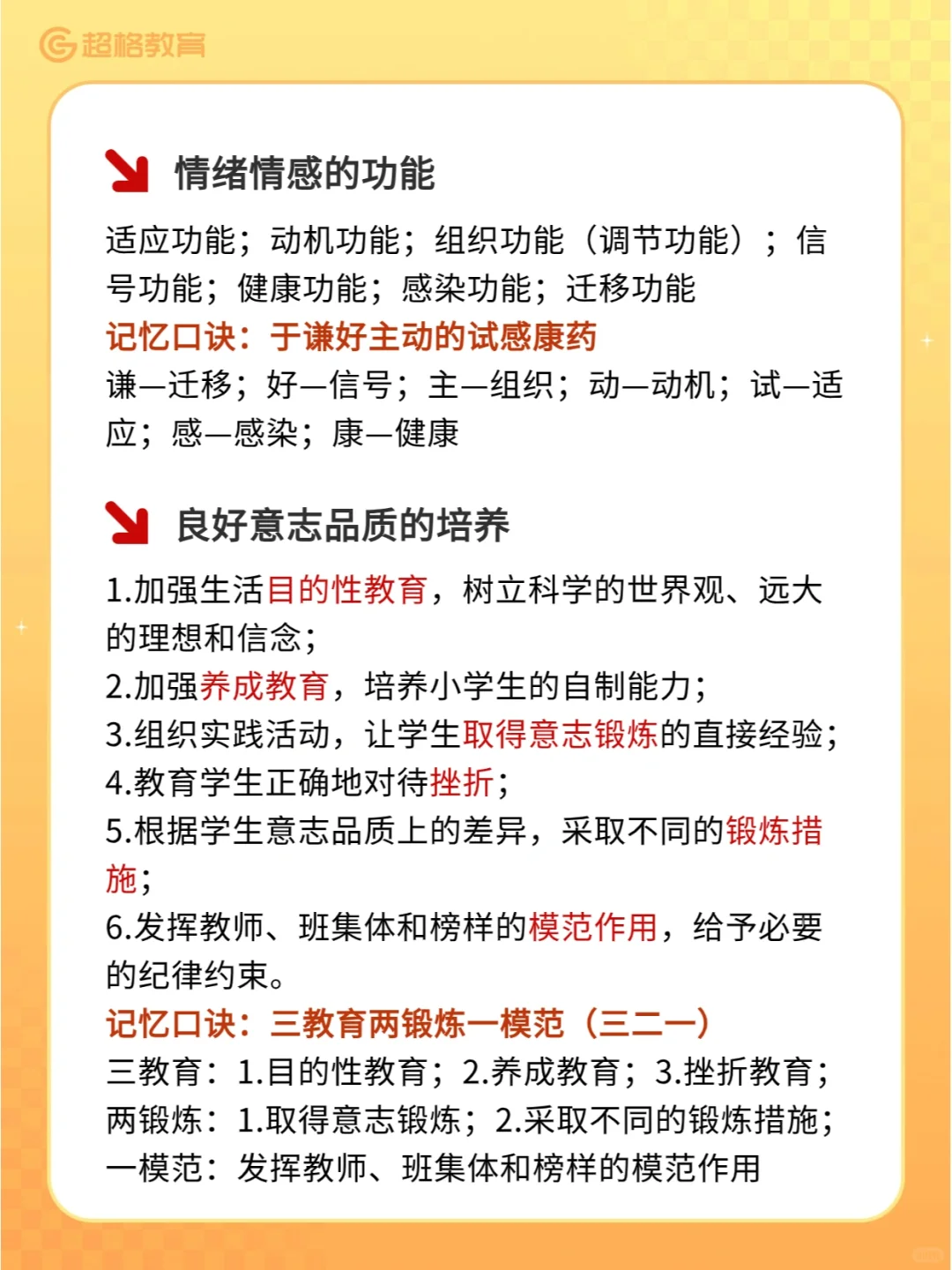 超格教育

情绪情感的功能

适应功能；动机功能；组织功能（调节功能）；信号功能；健康功能；感染功能；迁移功能
记忆口诀：于谦好主动的试感康药
谦—迁移；好—信号；主—组织；动—动机；试—适应；感—感染；康—健康

良好意志品质的培养

1.加强生活目的性教育，树立科学的世界观、远大的理想和信念；
2.加强养成教育，培养小学生的自制能力；
3.组织实践活动，让学生取得意志锻炼的直接经验；
4.教育学生正确地对待挫折；
5.根据学生意志品质上的差异，采取不同的锻炼措施；
6.发挥教师、班集体和榜样的模范作用，给予必要的纪律约束。
记忆口诀：三教育两锻炼一模范（三二一）
三教育：1.目的性教育；2.养成教育；3.挫折教育；
两锻炼：1.取得意志锻炼；2.采取不同的锻炼措施；
一模范：发挥教师、班集体和榜样的模范作用